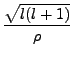 $\frac{\sqrt{l(l+1)}}{\rho}$